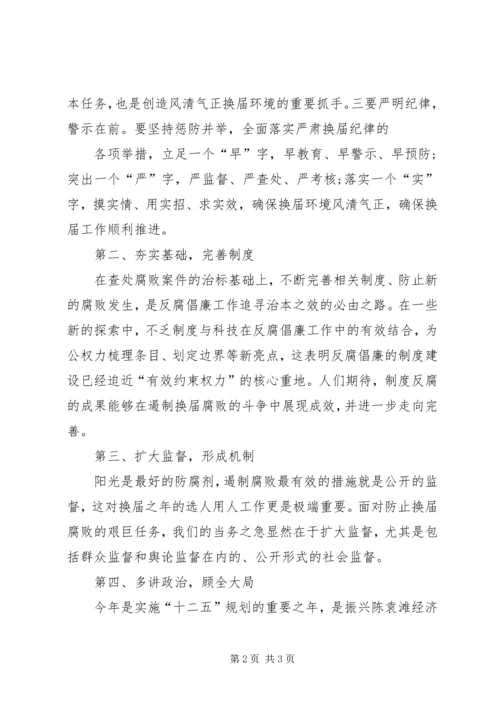 本任务，也是创造风清气正换届环境的重要抓手。三要严明纪律，警示在前。要坚持惩防并举，全面落实严肃换届纪律的

各项举措，立足一个“早”字，早教育、早警示、早预防；突出一个“严”字，严监督、严查处、严考核；落实一个“实”字，摸实情、用实招、求实效，确保换届环境风清气正，确保换届工作顺利推进。

第二、夯实基础，完善制度

在查处腐败案件的治标基础上，不断完善相关制度、防止新的腐败发生，是反腐倡廉工作追寻治本之效的必由之路。在一些新的探索中，不乏制度与科技在反腐倡廉工作中的有效结合，为公权力梳理条目、划定边界等新亮点，这表明反腐倡廉的制度建设已经迫近“有效约束权力”的核心重地。人们期待，制度反腐的成果能够在遏制换届腐败的斗争中展现成效，并进一步走向完善。

第三、扩大监督，形成机制

阳光是最好的防腐剂，遏制腐败最有效的措施就是公开的监督，这对换届之年的选人用人工作更是极端重要。面对防止换届腐败的艰巨任务，我们的当务之急显然在于扩大监督，尤其是包括群众监督和舆论监督在内的、公开形式的社会监督。

第四、多讲政治，顾全大局

今年是实施“十二五”规划的重要之年，是振兴陈袁滩经济

第 2 页 共 3 页